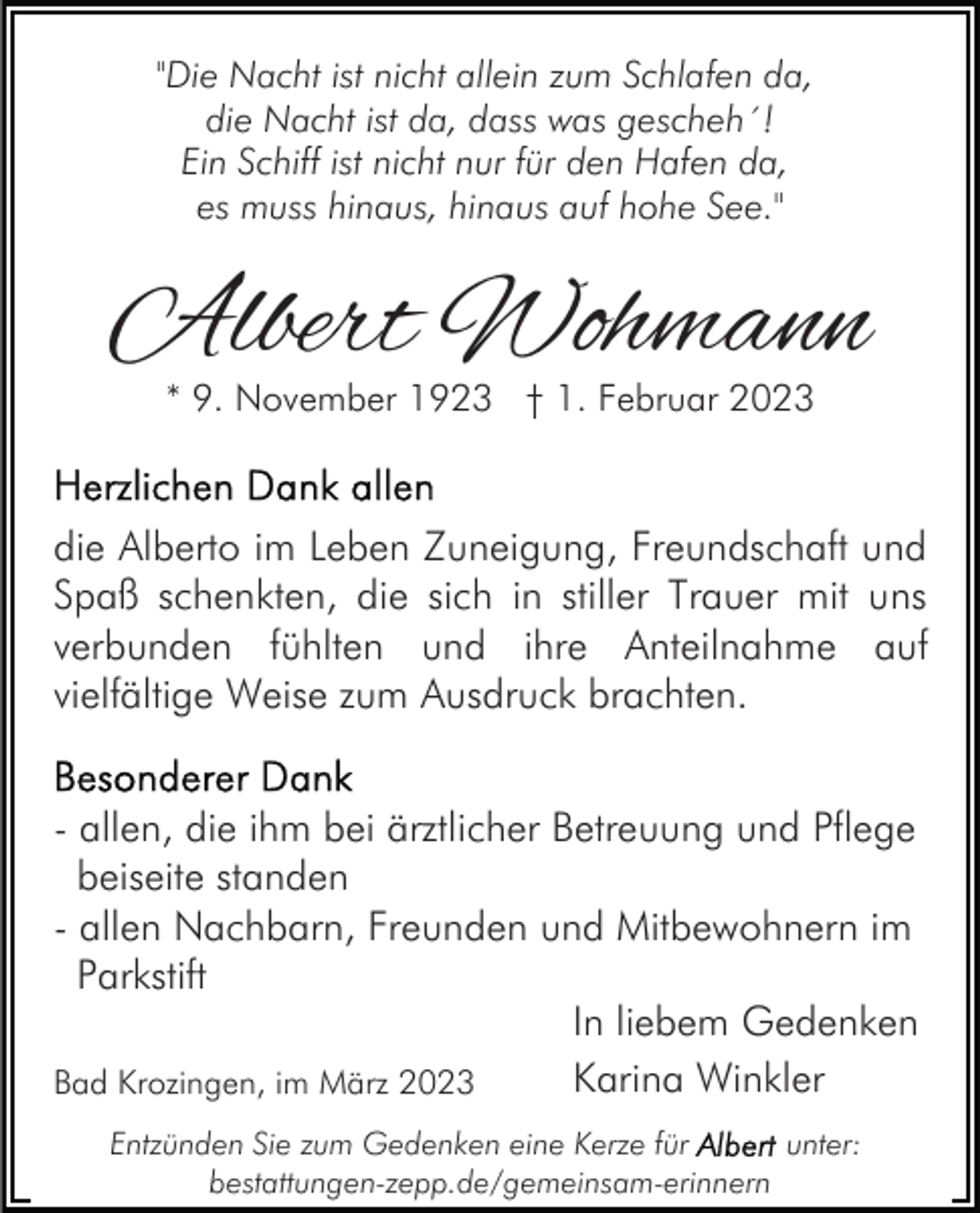 "Die Nacht ist nicht allein zum Schlafen da,
die Nacht ist da, dass was gescheh´!
Ein Schiff ist nicht nur für den Hafen da,
es muss hinaus, hinaus auf hohe See."

Albert Wohmann

* 9. November 1923 † 1. Februar 2023

Herzlichen Dank allen

die Alberto im Leben Zuneigung, Freundschaft und Spaß schenkten, die sich in stiller Trauer mit uns verbunden fühlten und ihre Anteilnahme auf vielfältige Weise zum Ausdruck brachten.

Besonderer Dank
- allen, die ihm bei ärztlicher Betreuung und Pflege beiseite standen
- allen Nachbarn, Freunden und Mitbewohnern im Parkstift

In liebem Gedenken
Karina Winkler

Bad Krozingen, im März 2023

Entzünden Sie zum Gedenken eine Kerze für Albert unter:
bestattungen-zepp.de/gemeinsam-erinnern